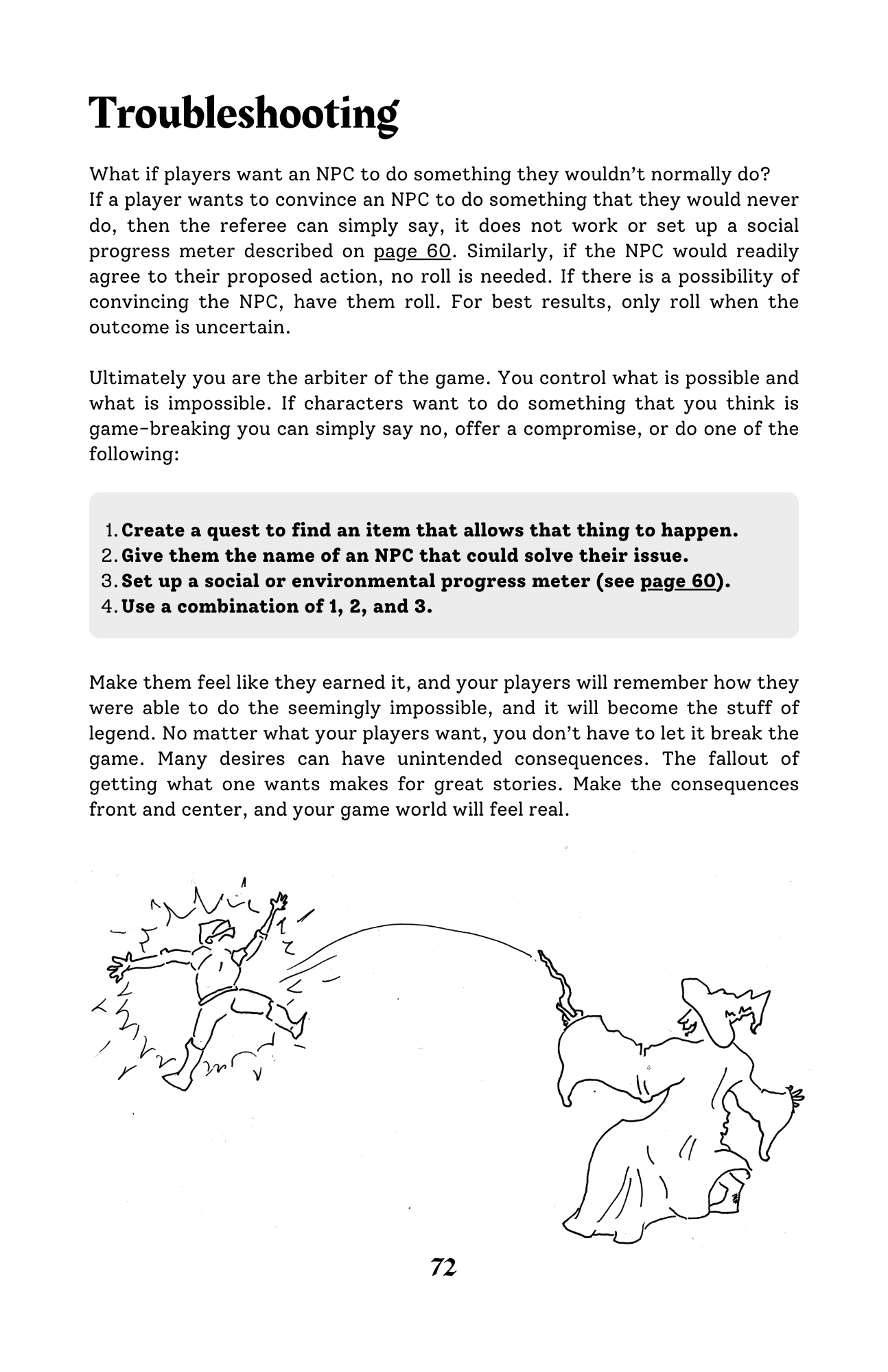 Troubleshooting

What if players want an NPC to do something they wouldn't normally do?
If a player wants to convince an NPC to do something that they would never do, then the referee can simply say, it does not work or set up a social progress meter described on page 60. Similarly, if the NPC would readily agree to their proposed action, no roll is needed. If there is a possibility of convincing the NPC, have them roll. For best results, only roll when the outcome is uncertain.

Ultimately you are the arbiter of the game. You control what is possible and what is impossible. If characters want to do something that you think is game-breaking you can simply say no, offer a compromise, or do one of the following:

1. Create a quest to find an item that allows that thing to happen.
2. Give them the name of an NPC that could solve their issue.
3. Set up a social or environmental progress meter (see page 60).
4. Use a combination of 1, 2, and 3.

Make them feel like they earned it, and your players will remember how they were able to do the seemingly impossible, and it will become the stuff of legend. No matter what your players want, you don't have to let it break the game. Many desires can have unintended consequences. The fallout of getting what one wants makes for great stories. Make the consequences front and center, and your game world will feel real.

72